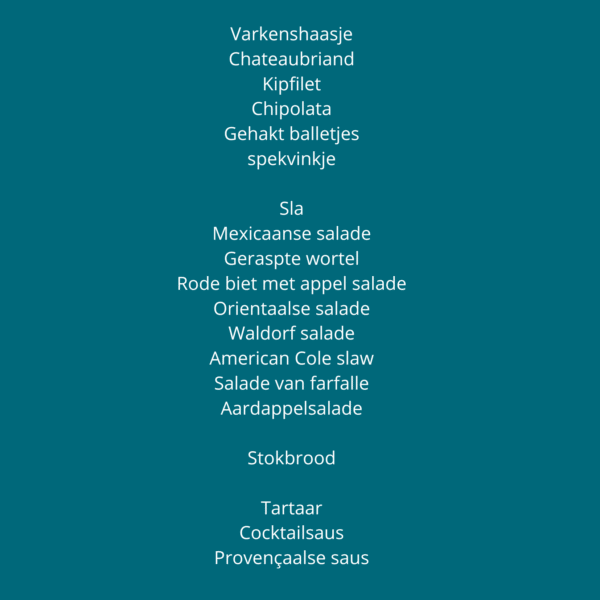 Varkenshaasje
Chateaubriand
Kipfilet
Chipolata
Gehakt balletjes
spekvinkje

Sla
Mexicaanse salade
Geraspte wortel
Rode biet met appel salade
Orientaalse salade
Waldorf salade
American Cole slaw
Salade van farfalle
Aardappelsalade

Stokbrood

Tartaar
Cocktailsaus
Provençaalse saus